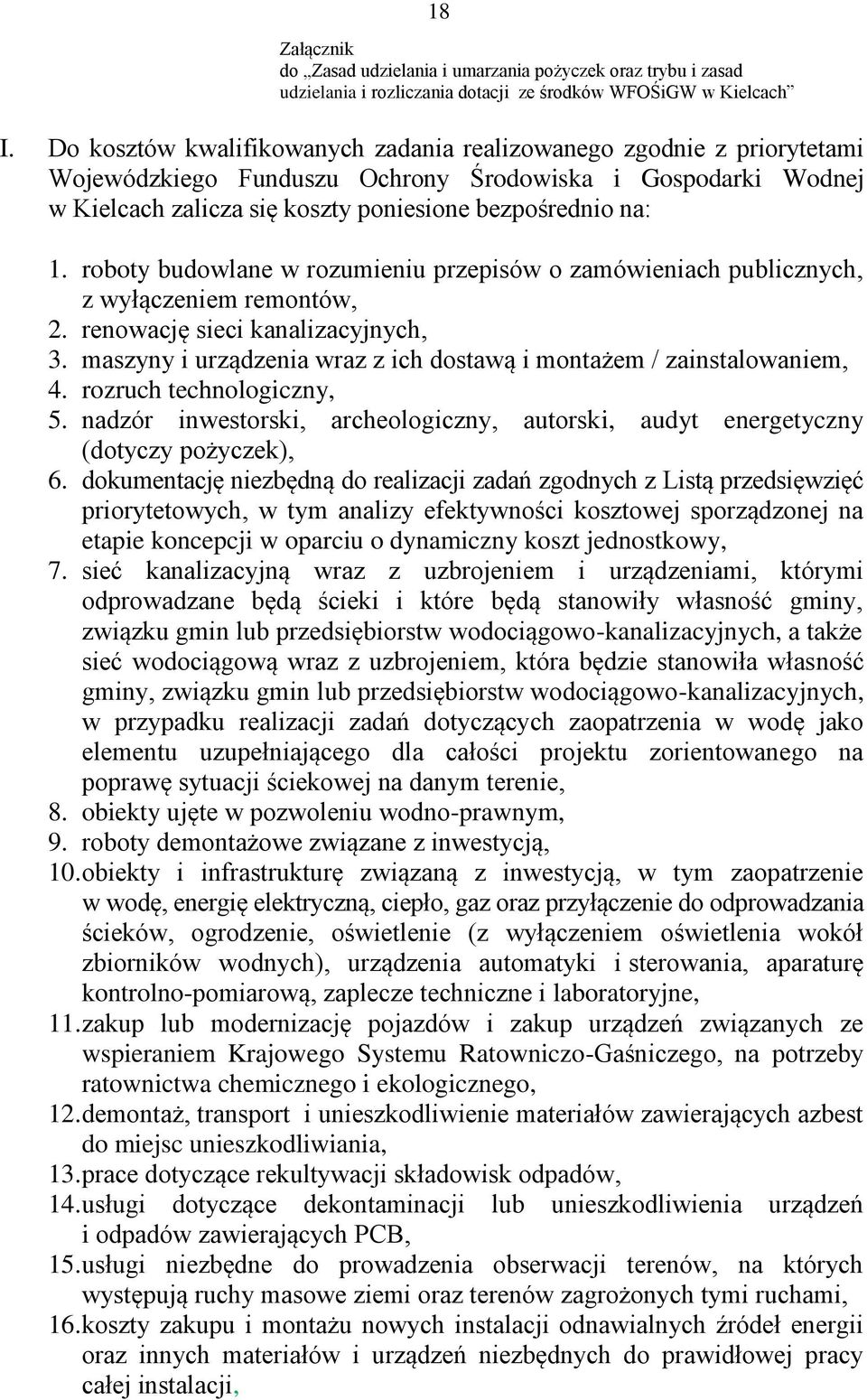 18

Załącznik
do „Zasad udzielania i umarzania pożyczek oraz trybu i zasad udzielania i rozliczania dotacji ze środków WFOŚiGW w Kielcach”

I. Do kosztów kwalifikowanych zadania realizowanego zgodnie z priorytetami Wojewódzkiego Funduszu Ochrony Środowiska i Gospodarki Wodnej w Kielcach zalicza się koszty poniesione bezpośrednio na:

1. roboty budowlane w rozumieniu przepisów o zamówieniach publicznych, z wyłączeniem remontów,
2. renowację sieci kanalizacyjnych,
3. maszyny i urządzenia wraz z ich dostawą i montażem / zainstalowaniem,
4. rozruch technologiczny,
5. nadzór inwestorski, archeologiczny, autorski, audyt energetyczny (dotyczy pożyczek),
6. dokumentację niezbędną do realizacji zadań zgodnych z Listą przedsięwzięć priorytetowych, w tym analizy efektywności kosztowej sporządzonej na etapie koncepcji w oparciu o dynamiczny koszt jednostkowy,
7. sieć kanalizacyjną wraz z uzbrojeniem i urządzeniami, którymi odprowadzane będą ścieki i które będą stanowiły własność gminy, związku gmin lub przedsiębiorstw wodociągowo-kanalizacyjnych, a także sieć wodociągową wraz z uzbrojeniem, która będzie stanowiła własność gminy, związku gmin lub przedsiębiorstw wodociągowo-kanalizacyjnych, w przypadku realizacji zadań dotyczących zaopatrzenia w wodę jako elementu uzupełniającego dla całości projektu zorientowanego na poprawę sytuacji ściekowej na danym terenie,
8. obiekty ujęte w pozwoleniu wodno-prawnym,
9. roboty demontażowe związane z inwestycją,
10. obiekty i infrastrukturę związaną z inwestycją, w tym zaopatrzenie w wodę, energię elektryczną, ciepło, gaz oraz przyłączenie do odprowadzania ścieków, ogrodzenie, oświetlenie (z wyłączeniem oświetlenia wokół zbiorników wodnych), urządzenia automatyki i sterowania, aparaturę kontrolno-pomiarową, zaplecze techniczne i laboratoryjne,
11. zakup lub modernizację pojazdów i zakup urządzeń związanych ze wspieraniem Krajowego Systemu Ratowniczo-Gaśniczego, na potrzeby ratownictwa chemicznego i ekologicznego,
12. demontaż, transport i unieszkodliwienie materiałów zawierających azbest do miejsc unieszkodliwiania,
13. prace dotyczące rekultywacji składowisk odpadów,
14. usługi dotyczące dekontaminacji lub unieszkodliwienia urządzeń i odpadów zawierających PCB,
15. usługi niezbędne do prowadzenia obserwacji terenów, na których występują ruchy masowe ziemi oraz terenów zagrożonych tymi ruchami,
16. koszty zakupu i montażu nowych instalacji odnawialnych źródeł energii oraz innych materiałów i urządzeń niezbędnych do prawidłowej pracy całej instalacji,